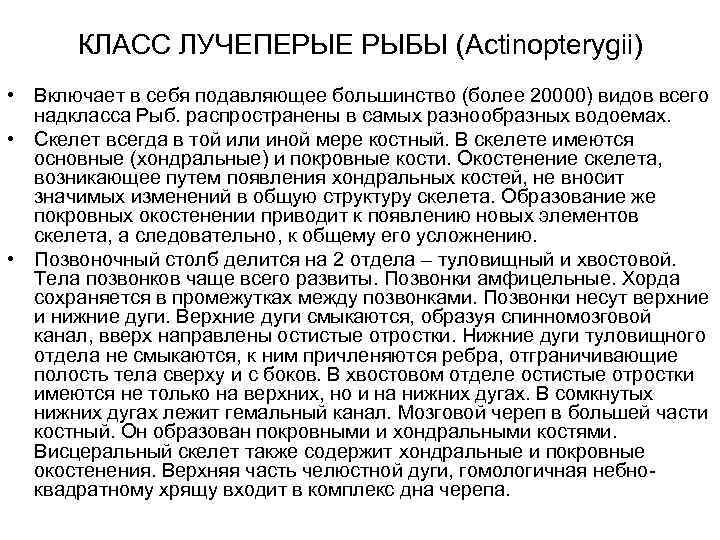 КЛАСС ЛУЧЕПЕРЫЕ РЫБЫ (Actinopterygii)

• Включает в себя подавляющее большинство (более 20000) видов всего надкласса Рыб. распространены в самых разнообразных водоемах.

• Скелет всегда в той или иной мере костный. В скелете имеются основные (хондральные) и покровные кости. Окостенение скелета, возникающее путем появления хондральных костей, не вносит значимых изменений в общую структуру скелета. Образование же покровных окостенении приводит к появлению новых элементов скелета, а следовательно, к общему его усложнению.

• Позвоночный столб делится на 2 отдела – туловищный и хвостовой. Тела позвонков чаще всего развиты. Позвонки амфицельные. Хорда сохраняется в промежутках между позвонками. Позвонки несут верхние и нижние дуги. Верхние дуги смыкаются, образуя спинномозговой канал, вверх направлены остистые отростки. Нижние дуги туловищного отдела не смыкаются, к ним причленяются ребра, отграничивающие полость тела сверху и с боков. В хвостовом отделе остистые отростки имеются не только на верхних, но и на нижних дугах. В сомкнутых нижних дугах лежит гемальный канал. Мозговой череп в большей части костный. Он образован покровными и хондральными костями. Висцеральный скелет также содержит хондральные и покровные окостенения. Верхняя часть челюстной дуги, гомологичная небно-квадратному хрящу входит в комплекс дна черепа.